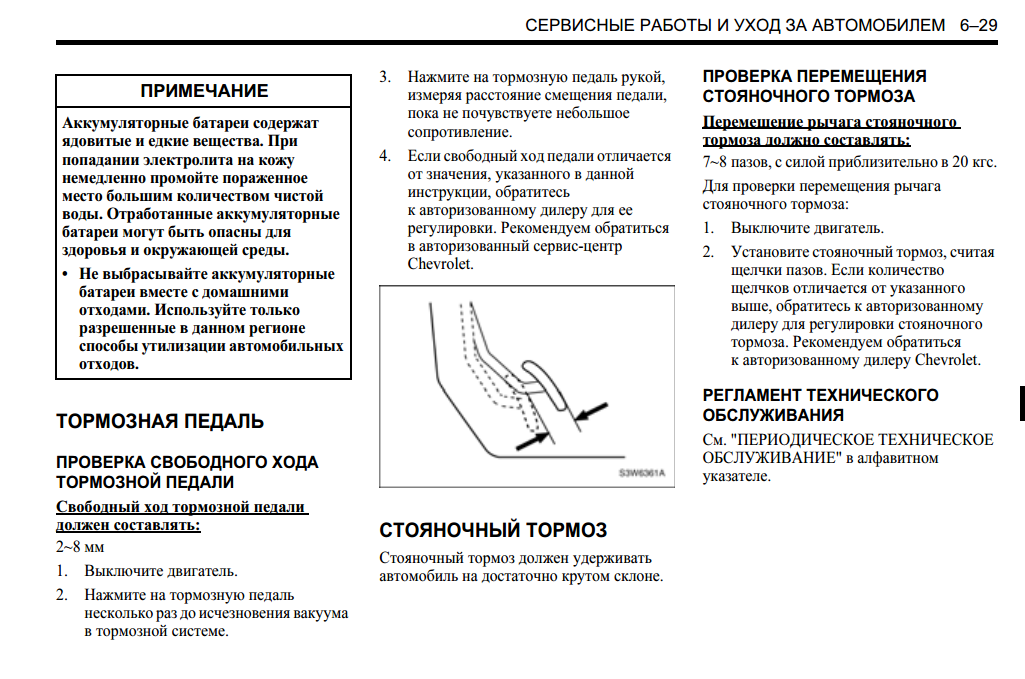 СЕРВИСНЫЕ РАБОТЫ И УХОД ЗА АВТОМОБИЛЕМ 6–29

ПРИМЕЧАНИЕ

Аккумуляторные батареи содержат ядовитые и едкие вещества. При попадании электролита на кожу немедленно промойте пораженное место большим количеством чистой воды. Отработанные аккумуляторные батареи могут быть опасны для здоровья и окружающей среды.

• Не выбрасывайте аккумуляторные батареи вместе с домашними отходами. Используйте только разрешенные в данном регионе способы утилизации автомобильных отходов.

ТОРМОЗНАЯ ПЕДАЛЬ

ПРОВЕРКА СВОБОДНОГО ХОДА ТОРМОЗНОЙ ПЕДАЛИ

Свободный ход тормозной педали должен составлять:

2~8 мм

1. Выключите двигатель.

2. Нажмите на тормозную педаль несколько раз до исчезновения вакуума в тормозной системе.

3. Нажмите на тормозную педаль рукой, измеряя расстояние смещения педали, пока не почувствуете небольшое сопротивление.

4. Если свободный ход педали отличается от значения, указанного в данной инструкции, обратитесь к авторизованному дилеру для ее регулировки. Рекомендуем обратиться в авторизованный сервис-центр Chevrolet.

S3W6361A

СТОЯНОЧНЫЙ ТОРМОЗ

Стояночный тормоз должен удерживать автомобиль на достаточно крутом склоне.

ПРОВЕРКА ПЕРЕМЕЩЕНИЯ СТОЯНОЧНОГО ТОРМОЗА

Перемещение рычага стояночного тормоза должно составлять:

7~8 пазов, с силой приблизительно в 20 кгс.

Для проверки перемещения рычага стояночного тормоза:

1. Выключите двигатель.

2. Установите стояночный тормоз, считая щелчки пазов. Если количество щелчков отличается от указанного выше, обратитесь к авторизованному дилеру для регулировки стояночного тормоза. Рекомендуем обратиться к авторизованному дилеру Chevrolet.

РЕГЛАМЕНТ ТЕХНИЧЕСКОГО ОБСЛУЖИВАНИЯ

См. "ПЕРИОДИЧЕСКОЕ ТЕХНИЧЕСКОЕ ОБСЛУЖИВАНИЕ" в алфавитном указателе.